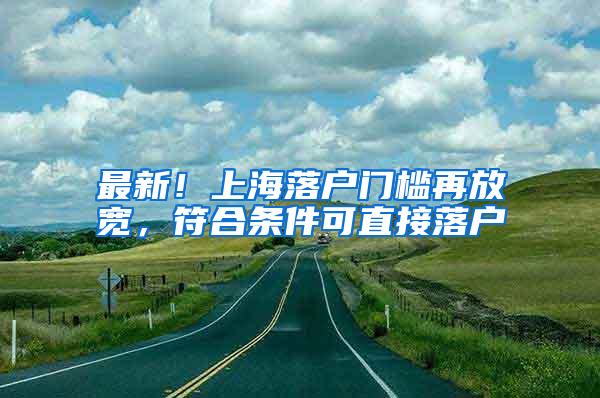 最新！上海落户门槛再放宽，符合条件可直接落户